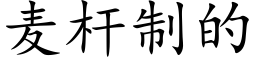 麦杆制的